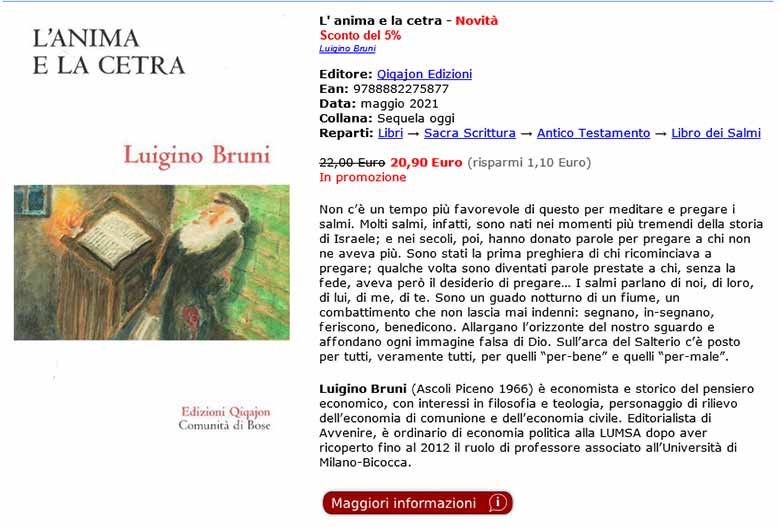 L'ANIMA
E LA CETRA

Luigino Bruni

Edizioni Qiqajon
Comunità di Bose

L' anima e la cetra - Novità
Sconto del 5%
Luigino Bruni

Editore: Qiqajon Edizioni
Ean: 9788882275877
Data: maggio 2021
Collana: Sequela oggi
Reparti: Libri → Sacra Scrittura → Antico Testamento → Libro dei Salmi

22,00 Euro 20,90 Euro (risparmi 1,10 Euro)
In promozione

Non c'è un tempo più favorevole di questo per meditare e pregare i salmi. Molti salmi, infatti, sono nati nei momenti più tremendi della storia di Israele; e nei secoli, poi, hanno donato parole per pregare a chi non ne aveva più. Sono stati la prima preghiera di chi ricominciava a pregare; qualche volta sono diventati parole prestate a chi, senza la fede, aveva però il desiderio di pregare... I salmi parlano di noi, di loro, di lui, di me, di te. Sono un guado notturno di un fiume, un combattimento che non lascia mai indenni: segnano, in-segnano, feriscono, benedicono. Allargano l'orizzonte del nostro sguardo e affondano ogni immagine falsa di Dio. Sull'arca del Salterio c'è posto per tutti, veramente tutti, per quelli "per-bene" e quelli "per-male".

Luigino Bruni (Ascoli Piceno 1966) è economista e storico del pensiero economico, con interessi in filosofia e teologia, personaggio di rilievo dell'economia di comunione e dell'economia civile. Editorialista di Avvenire, è ordinario di economia politica alla LUMSA dopo aver ricoperto fino al 2012 il ruolo di professore associato all'Università di Milano-Bicocca.

Maggiori informazioni